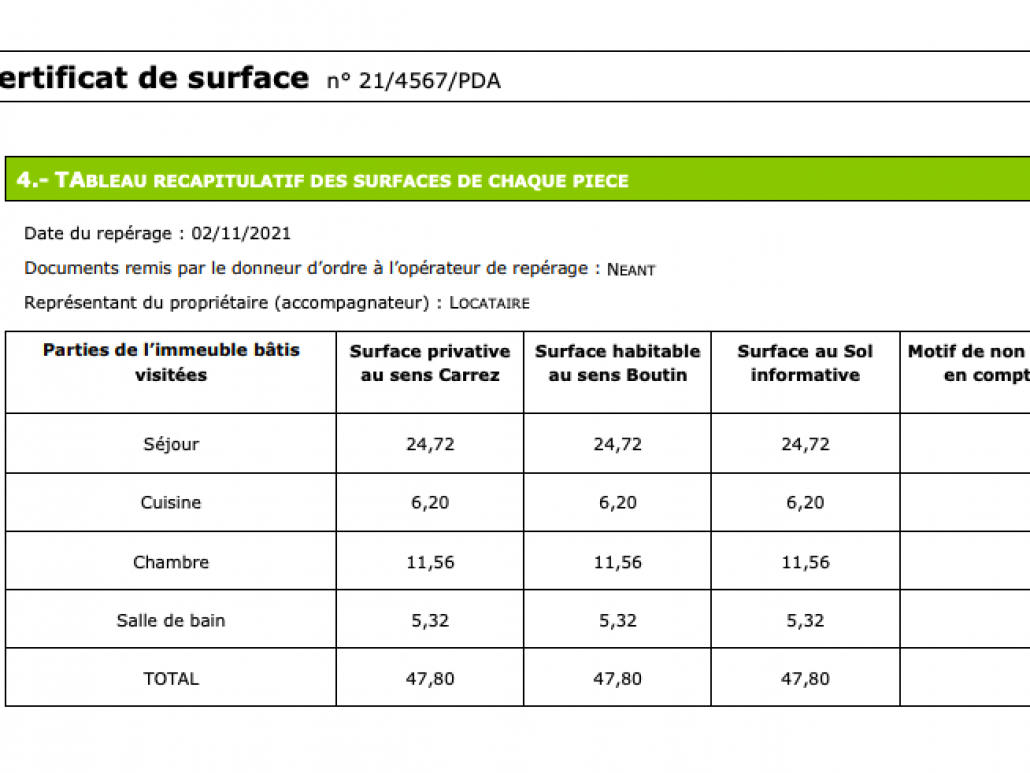 ertificat de surface n° 21/4567/PDA

4.- TABLEAU RECAPITULATIF DES SURFACES DE CHAQUE PIECE

Date du repérage : 02/11/2021

Documents remis par le donneur d'ordre à l'opérateur de repérage : NEANT

Représentant du propriétaire (accompagnateur) : LOCATAIRE

| Parties de l'immeuble bâtis visitées | Surface privative au sens Carrez | Surface habitable au sens Boutin | Surface au Sol informative | Motif de non en compt |
|---|---|---|---|---|
| Séjour | 24,72 | 24,72 | 24,72 | |
| Cuisine | 6,20 | 6,20 | 6,20 | |
| Chambre | 11,56 | 11,56 | 11,56 | |
| Salle de bain | 5,32 | 5,32 | 5,32 | |
| TOTAL | 47,80 | 47,80 | 47,80 | |